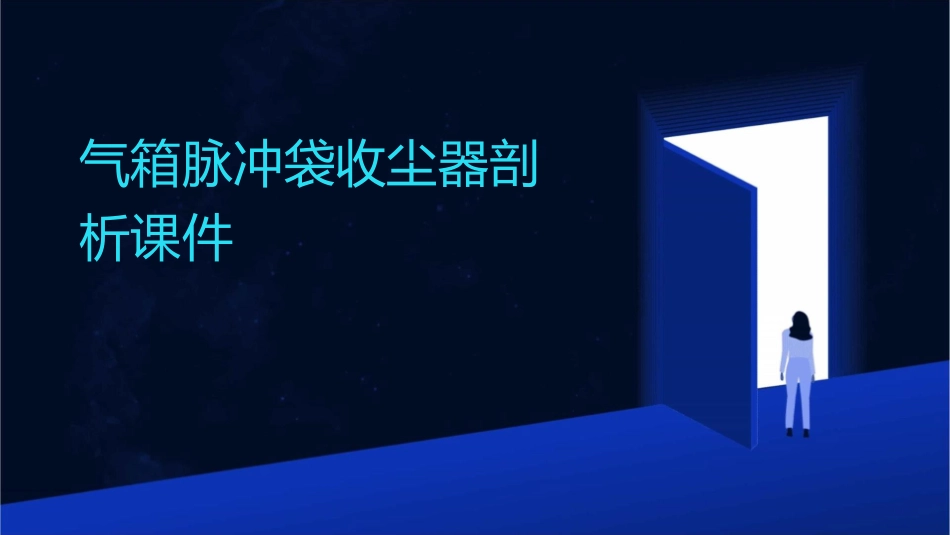 气箱脉冲袋收尘器剖析课件